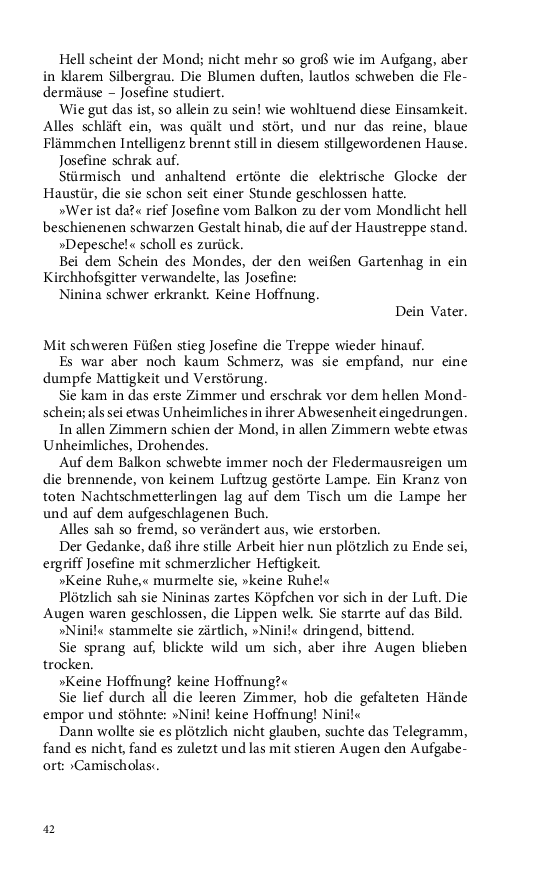 Hell scheint der Mond; nicht mehr so groß wie im Aufgang, aber in klarem Silbergrau. Die Blumen duften, lautlos schweben die Fledermäuse – Josefine studiert.

Wie gut das ist, so allein zu sein! wie wohltuend diese Einsamkeit. Alles schläft ein, was quält und stört, und nur das reine, blaue Flämmchen Intelligenz brennt still in diesem stillgewordenen Hause.

Josefine schrak auf.

Stürmisch und anhaltend ertönte die elektrische Glocke der Haustür, die sie schon seit einer Stunde geschlossen hatte.

»Wer ist da?« rief Josefine vom Balkon zu der vom Mondlicht hell beschienenen schwarzen Gestalt hinab, die auf der Haustreppe stand.

»Depesche!« scholl es zurück.

Bei dem Schein des Mondes, der den weißen Gartenhag in ein Kirchhofsgitter verwandelte, las Josefine:

Ninina schwer erkrankt. Keine Hoffnung.

Dein Vater.

Mit schweren Füßen stieg Josefine die Treppe wieder hinauf.

Es war aber noch kaum Schmerz, was sie empfand, nur eine dumpfe Mattigkeit und Verstörung.

Sie kam in das erste Zimmer und erschrak vor dem hellen Mondschein; als sei etwas Unheimliches in ihrer Abwesenheit eingedrungen.

In allen Zimmern schien der Mond, in allen Zimmern webte etwas Unheimliches, Drohendes.

Auf dem Balkon schwebte immer noch der Fledermausreigen um die brennende, von keinem Luftzug gestörte Lampe. Ein Kranz von toten Nachtschmetterlingen lag auf dem Tisch um die Lampe her und auf dem aufgeschlagenen Buch.

Alles sah so fremd, so verändert aus, wie erstorben.

Der Gedanke, daß ihre stille Arbeit hier nun plötzlich zu Ende sei, ergriff Josefine mit schmerzlicher Heftigkeit.

»Keine Ruhe,« murmelte sie, »keine Ruhe!«

Plötzlich sah sie Nininas zartes Köpfchen vor sich in der Luft. Die Augen waren geschlossen, die Lippen welk. Sie starrte auf das Bild.

»Nini!« stammelte sie zärtlich, »Nini!« dringend, bittend.

Sie sprang auf, blickte wild um sich, aber ihre Augen blieben trocken.

»Keine Hoffnung? keine Hoffnung?«

Sie lief durch all die leeren Zimmer, hob die gefalteten Hände empor und stöhnte: »Nini! keine Hoffnung! Nini!«

Dann wollte sie es plötzlich nicht glauben, suchte das Telegramm, fand es nicht, fand es zuletzt und las mit stieren Augen den Aufgabeort: ›Camischolas‹.

42